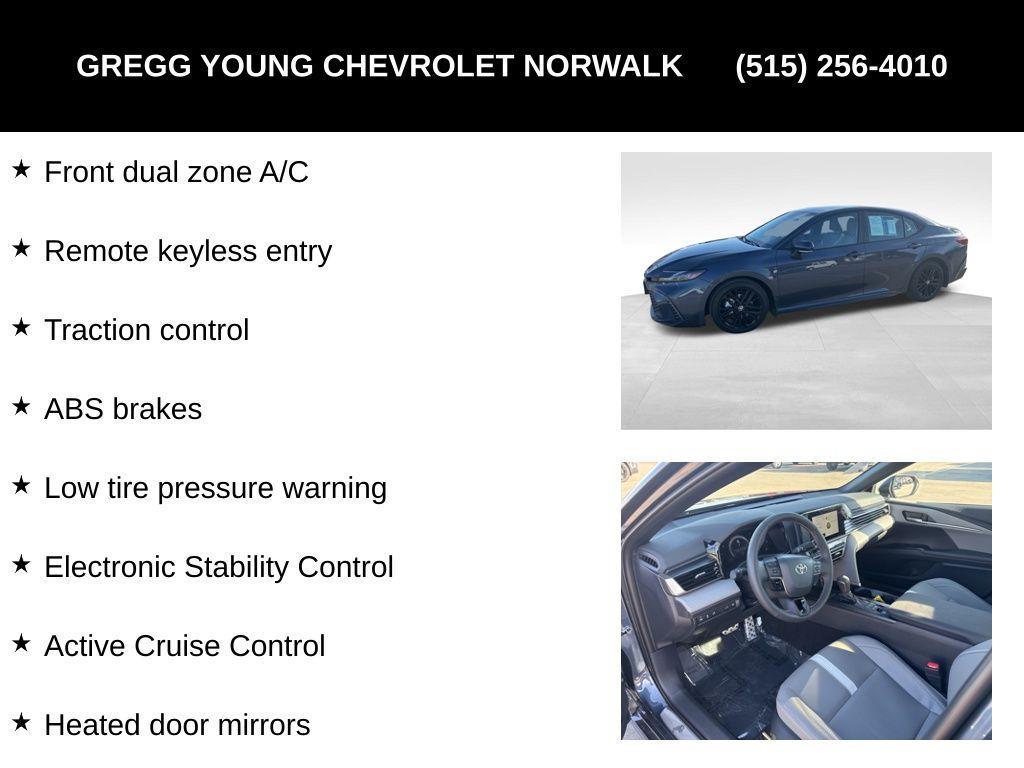 GREGG YOUNG CHEVROLET NORWALK (515) 256-4010

★ Front dual zone A/C

★ Remote keyless entry

★ Traction control

★ ABS brakes

★ Low tire pressure warning

★ Electronic Stability Control

★ Active Cruise Control

★ Heated door mirrors